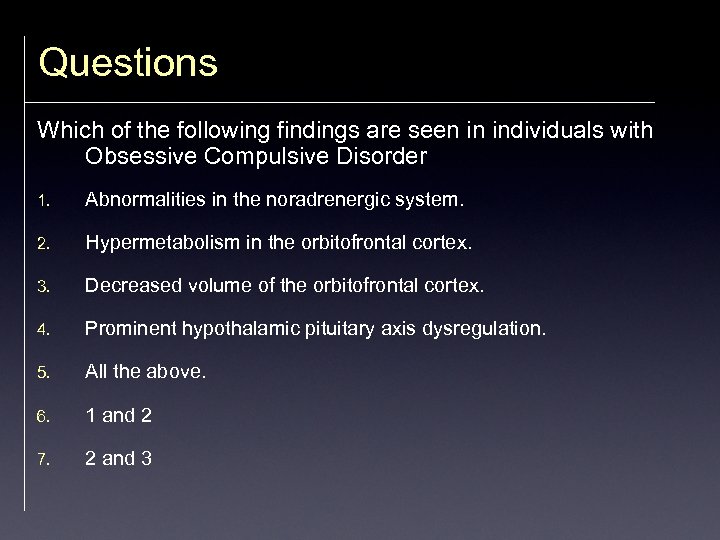 Questions

Which of the following findings are seen in individuals with Obsessive Compulsive Disorder

1. Abnormalities in the noradrenergic system.
2. Hypermetabolism in the orbitofrontal cortex.
3. Decreased volume of the orbitofrontal cortex.
4. Prominent hypothalamic pituitary axis dysregulation.
5. All the above.
6. 1 and 2
7. 2 and 3